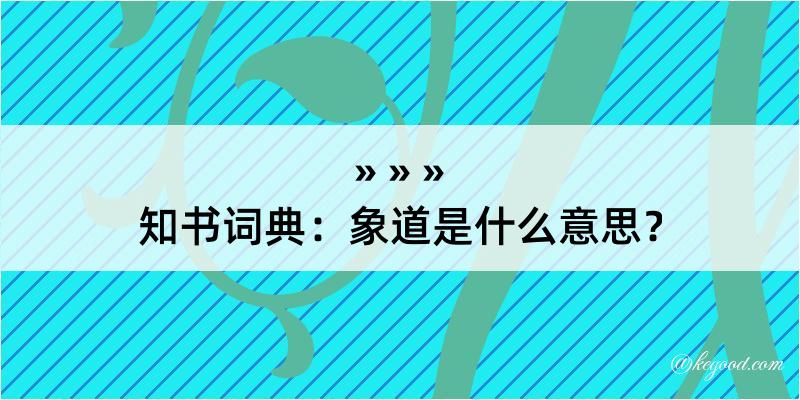 » » »
知书词典：象道是什么意思？
@kegood.com